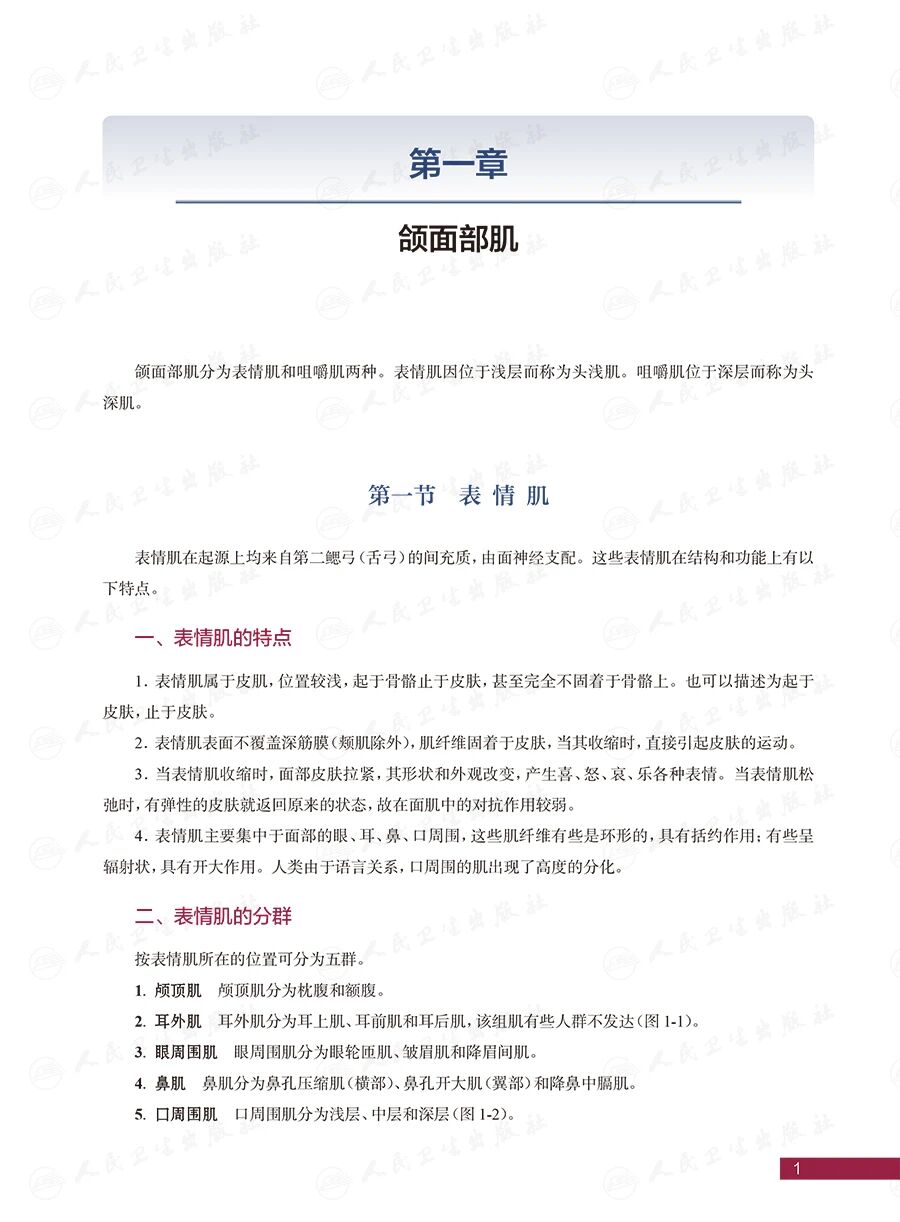 第一章

颌面部肌

颌面部肌分为表情肌和咀嚼肌两种。表情肌因位于浅层而称为头浅肌。咀嚼肌位于深层而称为头深肌。

第一节 表情肌

表情肌在起源上均来自第二鳃弓（舌弓）的间充质，由面神经支配。这些表情肌在结构和功能上有以下特点。

一、表情肌的特点

1.表情肌属于皮肌，位置较浅，起于骨骼止于皮肤，甚至完全不固着于骨骼上。也可以描述为起于皮肤，止于皮肤。

2.表情肌表面不覆盖深筋膜（颊肌除外），肌纤维固着于皮肤，当其收缩时，直接引起皮肤的运动。

3.当表情肌收缩时，面部皮肤拉紧，其形状和外观改变，产生喜、怒、哀、乐各种表情。当表情肌松弛时，有弹性的皮肤就返回原来的状态，故在面肌中的对抗作用较弱。

4.表情肌主要集中于面部的眼、耳、鼻、口周围，这些肌纤维有些是环形的，具有括约作用；有些呈辐射状，具有开大作用。人类由于语言关系，口周围的肌出现了高度的分化。

二、表情肌的分群

按表情肌所在的位置可分为五群。

1.颅顶肌 颅顶肌分为枕腹和额腹。

2.耳外肌 耳外肌分为耳上肌、耳前肌和耳后肌，该组肌有些人群不发达（图1-1）。

3.眼周围肌 眼周围肌分为眼轮匝肌、皱眉肌和降眉间肌。

4.鼻肌 鼻肌分为鼻孔压缩肌（横部）、鼻孔开大肌（翼部）和降鼻中膈肌。

5.口周围肌 口周围肌分为浅层、中层和深层（图1-2）。

1

人民卫生出版社